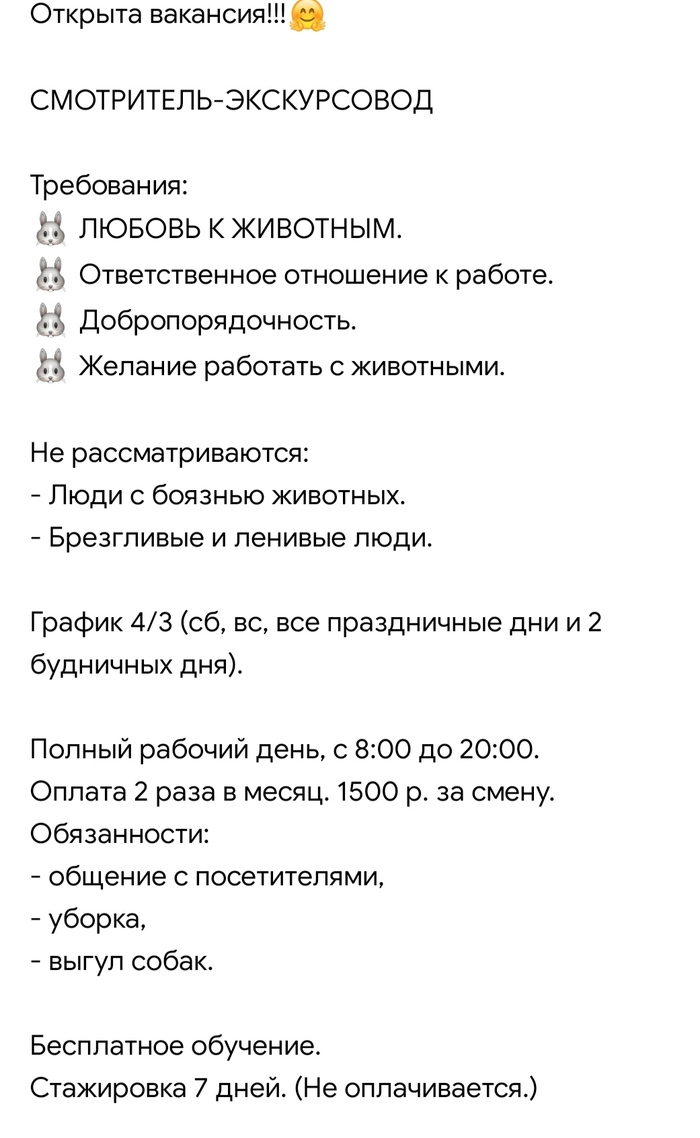 Открыта вакансия!!!🤗

СМОТРИТЕЛЬ-ЭКСКУРСОВОД

Требования:
🐰 ЛЮБОВЬ К ЖИВОТНЫМ.
🐰 Ответственное отношение к работе.
🐰 Добропорядочность.
🐰 Желание работать с животными.

Не рассматриваются:
- Люди с боязнью животных.
- Брезгливые и ленивые люди.

График 4/3 (сб, вс, все праздничные дни и 2 будничных дня).

Полный рабочий день, с 8:00 до 20:00.
Оплата 2 раза в месяц. 1500 р. за смену.
Обязанности:
- общение с посетителями,
- уборка,
- выгул собак.

Бесплатное обучение.
Стажировка 7 дней. (Не оплачивается.)